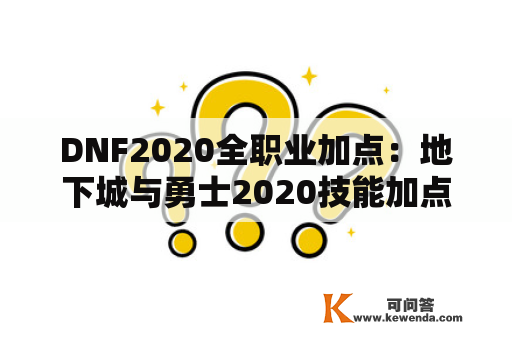 DNF2020全职业加点：地下城与勇士2020技能加点

K 可问答
www.kewenda.com